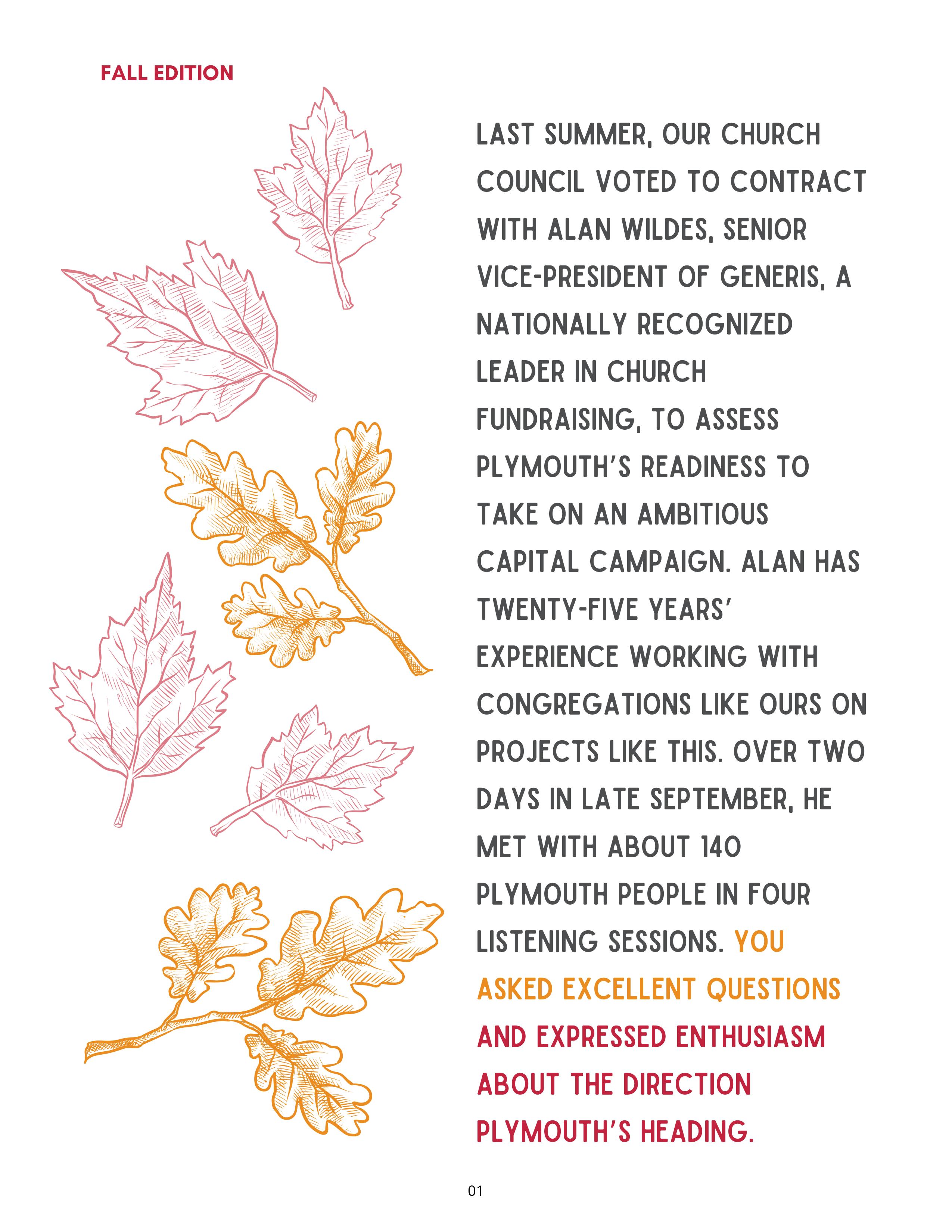 FALL EDITION

LAST SUMMER, OUR CHURCH COUNCIL VOTED TO CONTRACT WITH ALAN WILDES, SENIOR VICE-PRESIDENT OF GENERIS, A NATIONALLY RECOGNIZED LEADER IN CHURCH FUNDRAISING, TO ASSESS PLYMOUTH'S READINESS TO TAKE ON AN AMBITIOUS CAPITAL CAMPAIGN. ALAN HAS TWENTY-FIVE YEARS' EXPERIENCE WORKING WITH CONGREGATIONS LIKE OURS ON PROJECTS LIKE THIS. OVER TWO DAYS IN LATE SEPTEMBER, HE MET WITH ABOUT 140 PLYMOUTH PEOPLE IN FOUR LISTENING SESSIONS. YOU ASKED EXCELLENT QUESTIONS AND EXPRESSED ENTHUSIASM ABOUT THE DIRECTION PLYMOUTH'S HEADING.

01